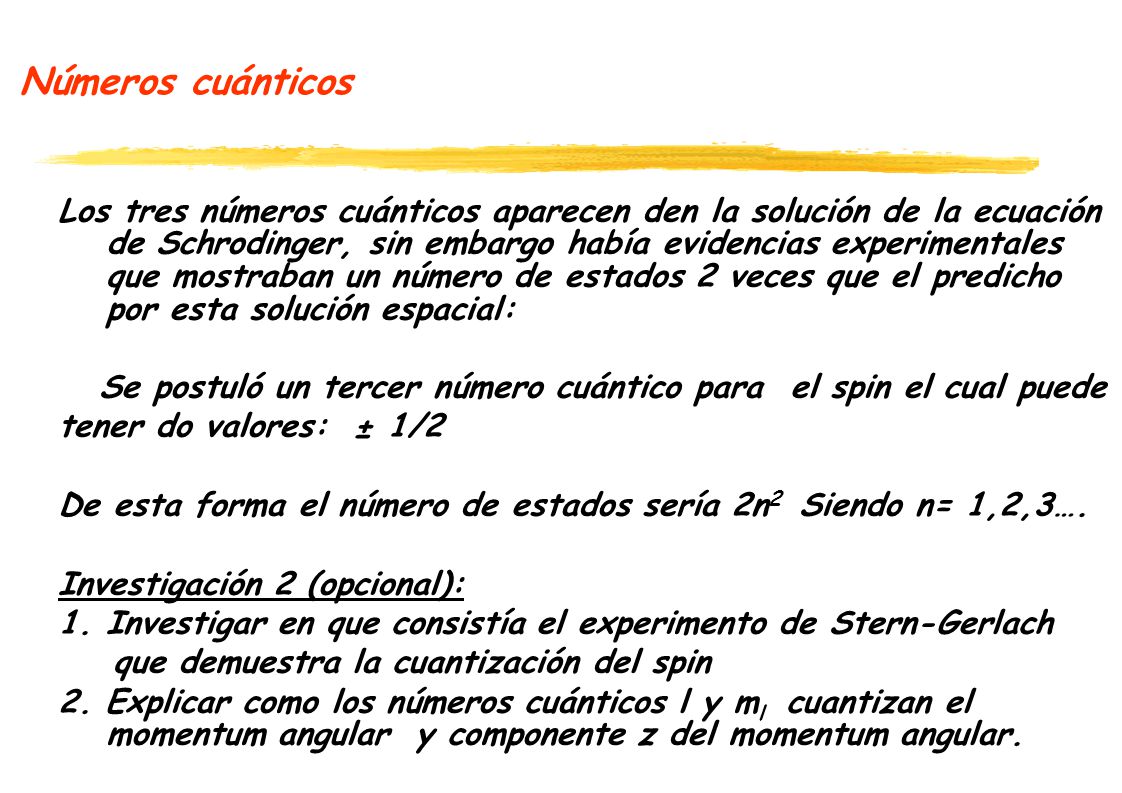 Números cuánticos

Los tres números cuánticos aparecen den la solución de la ecuación de Schrodinger, sin embargo había evidencias experimentales que mostraban un número de estados 2 veces que el predicho por esta solución espacial:

Se postuló un tercer número cuántico para el spin el cual puede tener do valores: ± 1/2

De esta forma el número de estados sería $2n^2$ Siendo n= 1,2,3….

Investigación 2 (opcional):
1. Investigar en que consistía el experimento de Stern-Gerlach que demuestra la cuantización del spin
2. Explicar como los números cuánticos l y $m_l$ cuantizan el momentum angular y componente z del momentum angular.